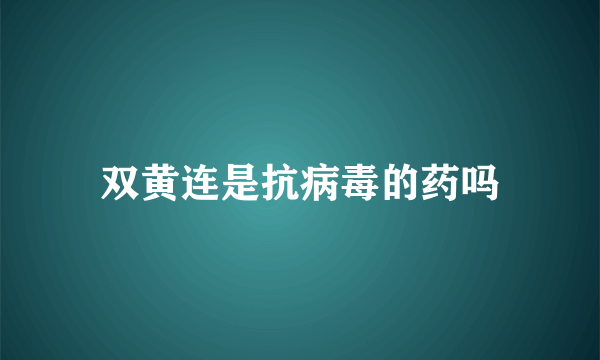 双黄连是抗病毒的药吗